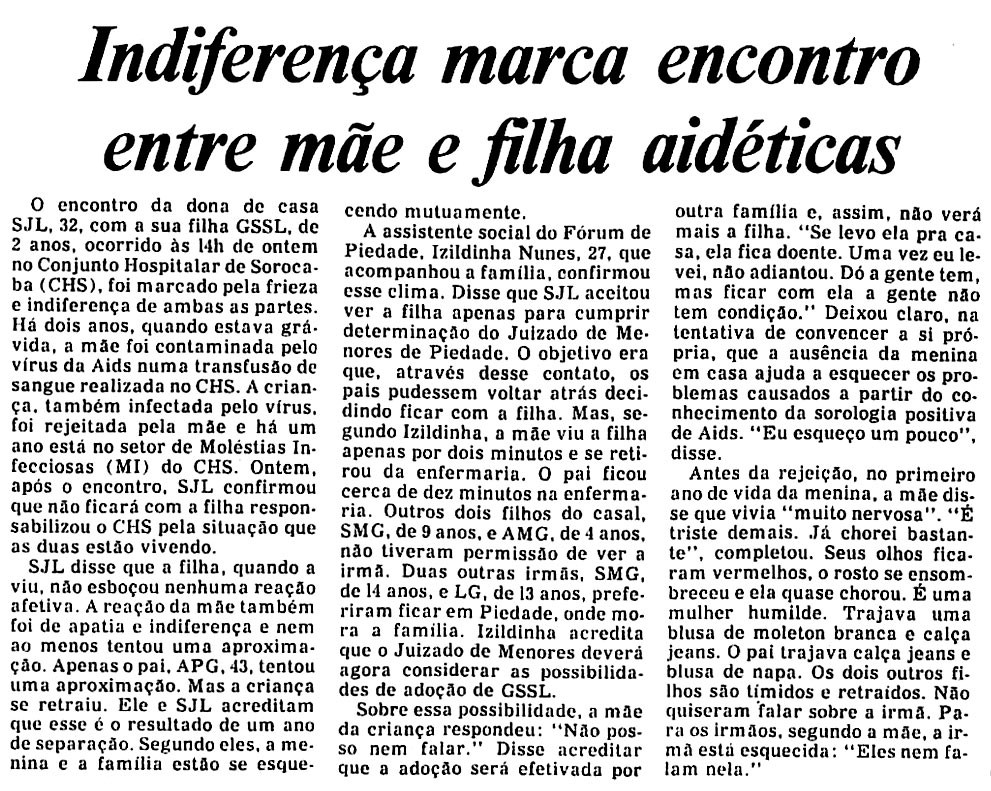 Indiferença marca encontro entre mãe e filha aidéticas

O encontro da dona de casa SJL, 32, com a sua filha GSSL, de 2 anos, ocorrido às 14h de ontem no Conjunto Hospitalar de Sorocaba (CHS), foi marcado pela frieza e indiferença de ambas as partes. Há dois anos, quando estava grávida, a mãe foi contaminada pelo vírus da Aids numa transfusão de sangue realizada no CHS. A criança, também infectada pelo vírus, foi rejeitada pela mãe e há um ano está no setor de Moléstias Infecciosas (MI) do CHS. Ontem, após o encontro, SJL confirmou que não ficará com a filha responsabilizou o CHS pela situação que as duas estão vivendo.

SJL disse que a filha, quando a viu, não esboçou nenhuma reação afetiva. A reação da mãe também foi de apatia e indiferença e nem ao menos tentou uma aproximação. Apenas o pai, APG, 43, tentou uma aproximação. Mas a criança se retraiu. Ele e SJL acreditam que esse é o resultado de um ano de separação. Segundo eles, a menina e a família estão se esquecendo mutuamente.

A assistente social do Fórum de Piedade, Izildinha Nunes, 27, que acompanhou a família, confirmou esse clima. Disse que SJL aceitou ver a filha apenas para cumprir determinação do Juizado de Menores de Piedade. O objetivo era que, através desse contato, os pais pudessem voltar atrás decidindo ficar com a filha. Mas, segundo Izildinha, a mãe viu a filha apenas por dois minutos e se retirou da enfermaria. O pai ficou cerca de dez minutos na enfermaria. Outros dois filhos do casal, SMG, de 9 anos, e AMG, de 4 anos, não tiveram permissão de ver a irmã. Duas outras irmãs, SMG, de 14 anos, e LG, de 13 anos, preferiram ficar em Piedade, onde mora a família. Izildinha acredita que o Juizado de Menores deverá agora considerar as possibilidades de adoção de GSSL.

Sobre essa possibilidade, a mãe da criança respondeu: "Não posso nem falar." Disse acreditar que a adoção será efetivada por outra família e, assim, não verá mais a filha. "Se levo ela pra casa, ela fica doente. Uma vez eu levei, não adiantou. Dó a gente tem, mas ficar com ela a gente não tem condição." Deixou claro, na tentativa de convencer a si própria, que a ausência da menina em casa ajuda a esquecer os problemas causados a partir do conhecimento da sorologia positiva de Aids. "Eu esqueço um pouco", disse.

Antes da rejeição, no primeiro ano de vida da menina, a mãe disse que vivia "muito nervosa". "É triste demais. Já chorei bastante", completou. Seus olhos ficaram vermelhos, o rosto se ensombreceu e ela quase chorou. É uma mulher humilde. Trajava uma blusa de moleton branca e calça jeans. O pai trajava calça jeans e blusa de napa. Os dois outros filhos são tímidos e retraídos. Não quiseram falar sobre a irmã. Para os irmãos, segundo a mãe, a irmã está esquecida: "Eles nem falam nela."